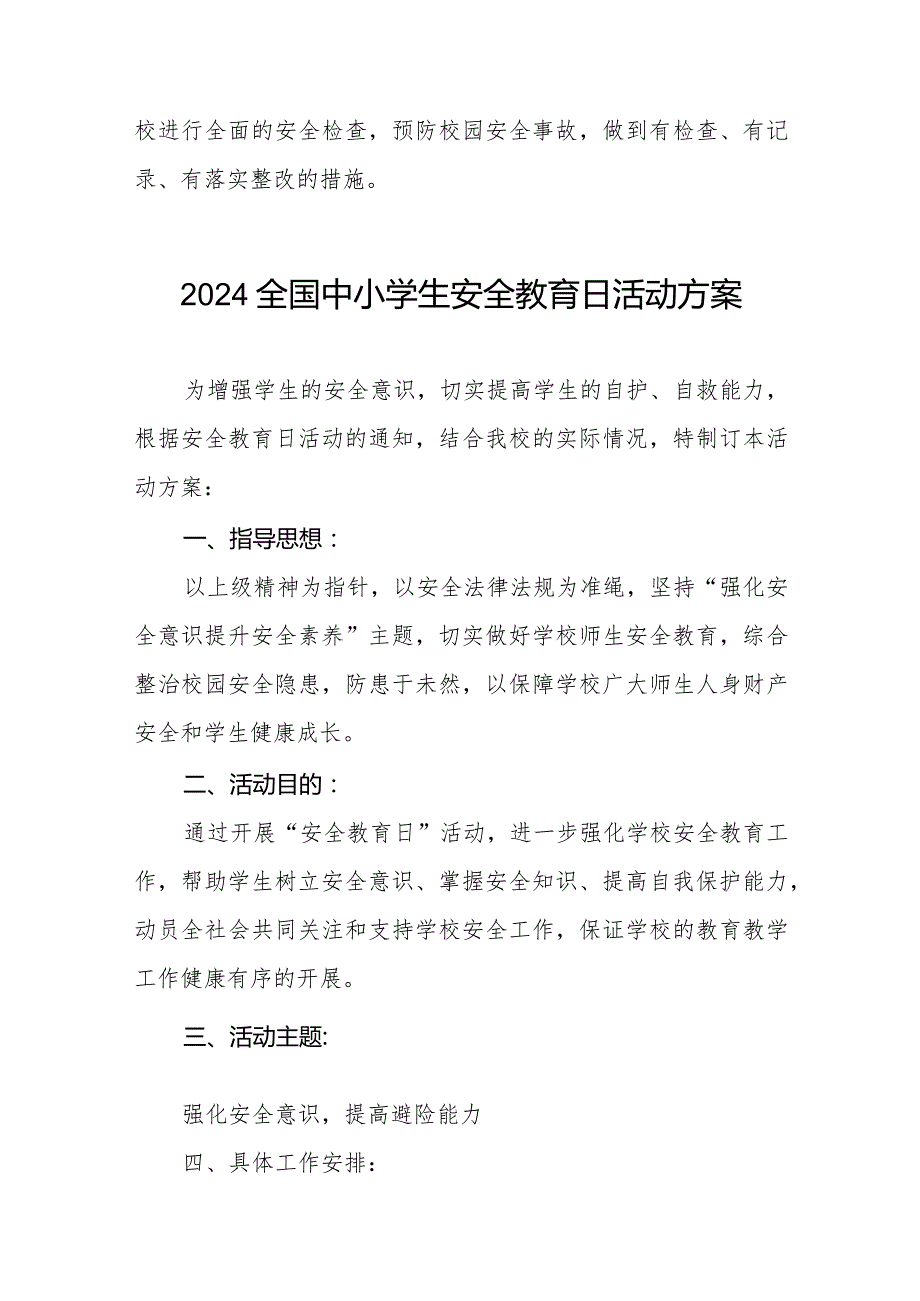 校进行全面的安全检查，预防校园安全事故，做到有检查、有记录、有落实整改的措施。

2024全国中小学生安全教育日活动方案

为增强学生的安全意识，切实提高学生的自护、自救能力，根据安全教育日活动的通知，结合我校的实际情况，特制订本活动方案：

一、指导思想：

以上级精神为指针，以安全法律法规为准绳，坚持“强化安全意识提升安全素养”主题，切实做好学校师生安全教育，综合整治校园安全隐患，防患于未然，以保障学校广大师生人身财产安全和学生健康成长。

二、活动目的：

通过开展“安全教育日”活动，进一步强化学校安全教育工作，帮助学生树立安全意识、掌握安全知识、提高自我保护能力，动员全社会共同关注和支持学校安全工作，保证学校的教育教学工作健康有序的开展。

三、活动主题:

强化安全意识，提高避险能力

四、具体工作安排：